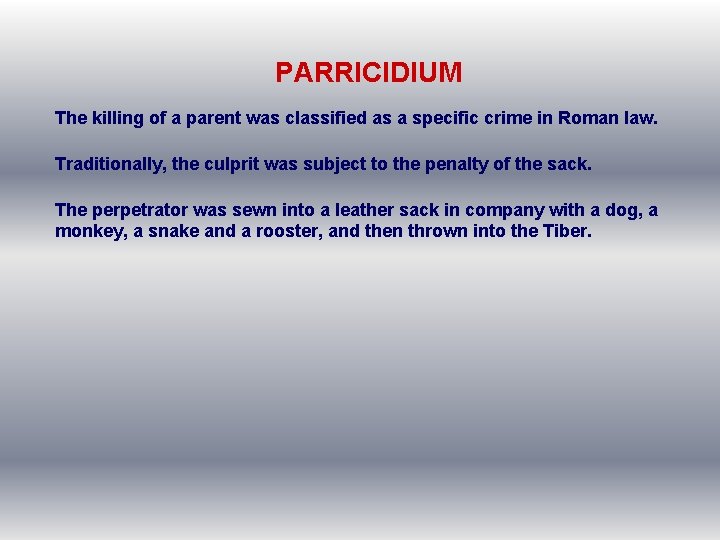 PARRICIDIUM

The killing of a parent was classified as a specific crime in Roman law.

Traditionally, the culprit was subject to the penalty of the sack.

The perpetrator was sewn into a leather sack in company with a dog, a monkey, a snake and a rooster, and then thrown into the Tiber.